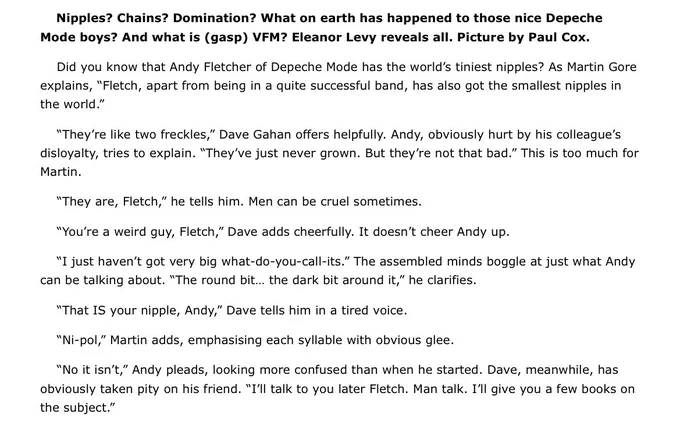 Nipples? Chains? Domination? What on earth has happened to those nice Depeche Mode boys? And what is (gasp) VFM? Eleanor Levy reveals all. Picture by Paul Cox.

Did you know that Andy Fletcher of Depeche Mode has the world's tiniest nipples? As Martin Gore explains, "Fletch, apart from being in a quite successful band, has also got the smallest nipples in the world."

"They're like two freckles," Dave Gahan offers helpfully. Andy, obviously hurt by his colleague's disloyalty, tries to explain. "They've just never grown. But they're not that bad." This is too much for Martin.

"They are, Fletch," he tells him. Men can be cruel sometimes.

"You're a weird guy, Fletch," Dave adds cheerfully. It doesn't cheer Andy up.

"I just haven't got very big what-do-you-call-its." The assembled minds boggle at just what Andy can be talking about. "The round bit... the dark bit around it," he clarifies.

"That IS your nipple, Andy," Dave tells him in a tired voice.

"Ni-pol," Martin adds, emphasising each syllable with obvious glee.

"No it isn't," Andy pleads, looking more confused than when he started. Dave, meanwhile, has obviously taken pity on his friend. "I'll talk to you later Fletch. Man talk. I'll give you a few books on the subject."